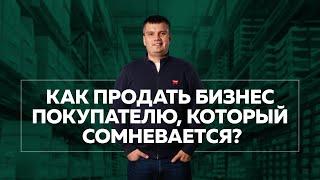 КАК ПРОДАТЬ БИЗНЕС ПОКУПАТЕЛЮ, КОТОРЫЙ СОМНЕВАЕТСЯ?